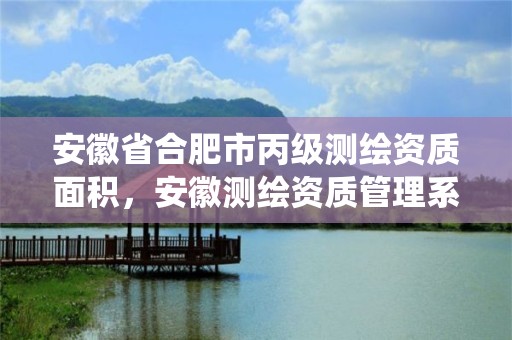 安徽省合肥市丙级测绘资质面积，安徽测绘资质管理系